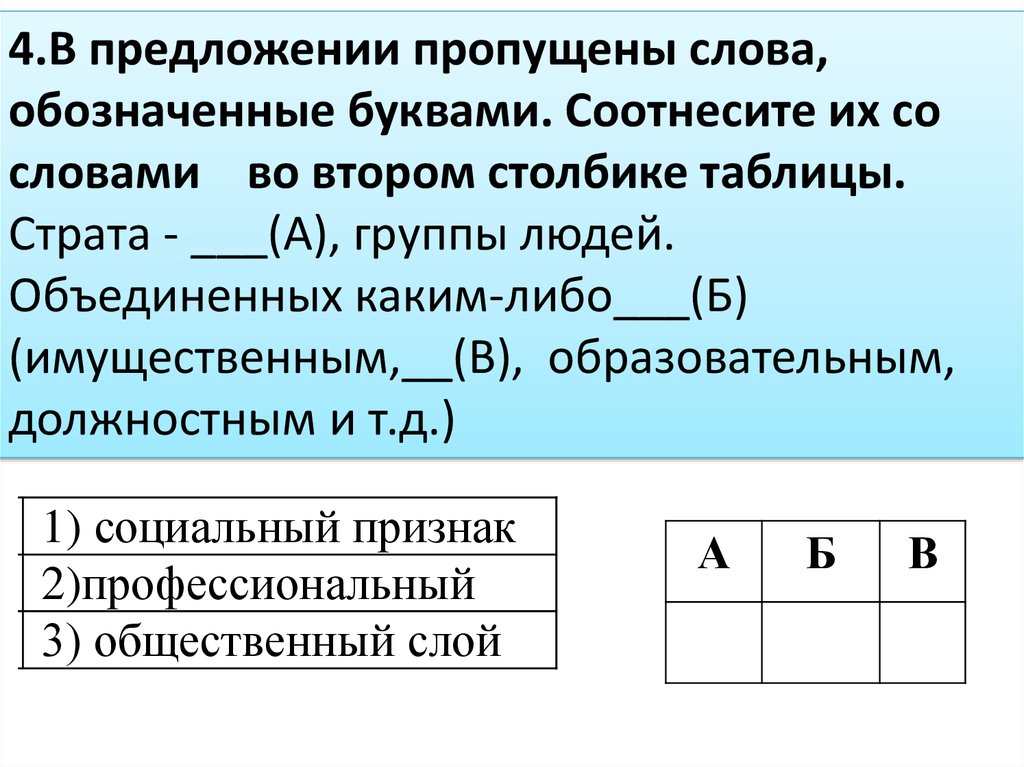 4.В предложении пропущены слова, обозначенные буквами. Соотнесите их со словами во втором столбике таблицы.
Страта - ___(А), группы людей. Объединенных каким-либо___(Б) (имущественным,__(В), образовательным, должностным и т.д.)

| 1) социальный признак |
|---|
| 2)профессиональный |
| 3) общественный слой |

| А | Б | В |
|---|---|---|
|  |  |  |